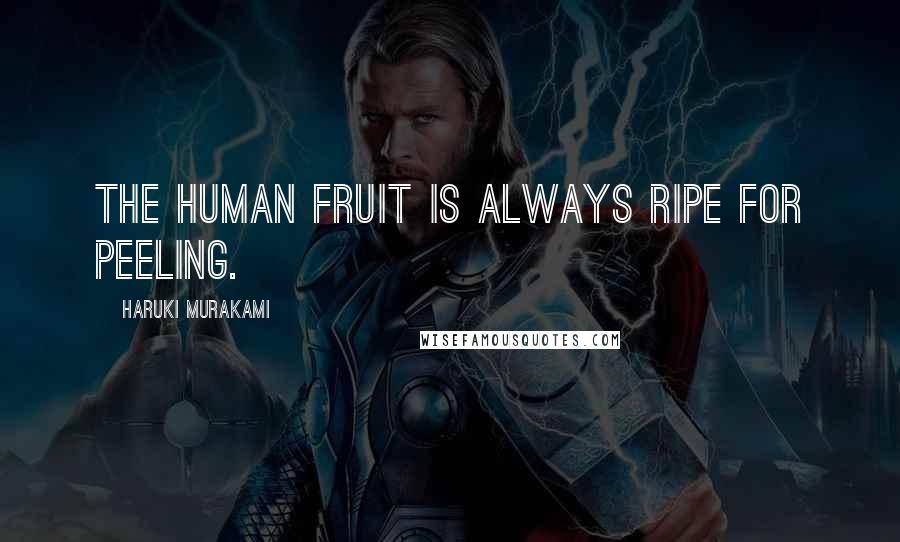 THE HUMAN FRUIT IS ALWAYS RIPE FOR PEELING.

HARUKI MURAKAMI

WISEFAMOUSQUOTES.COM